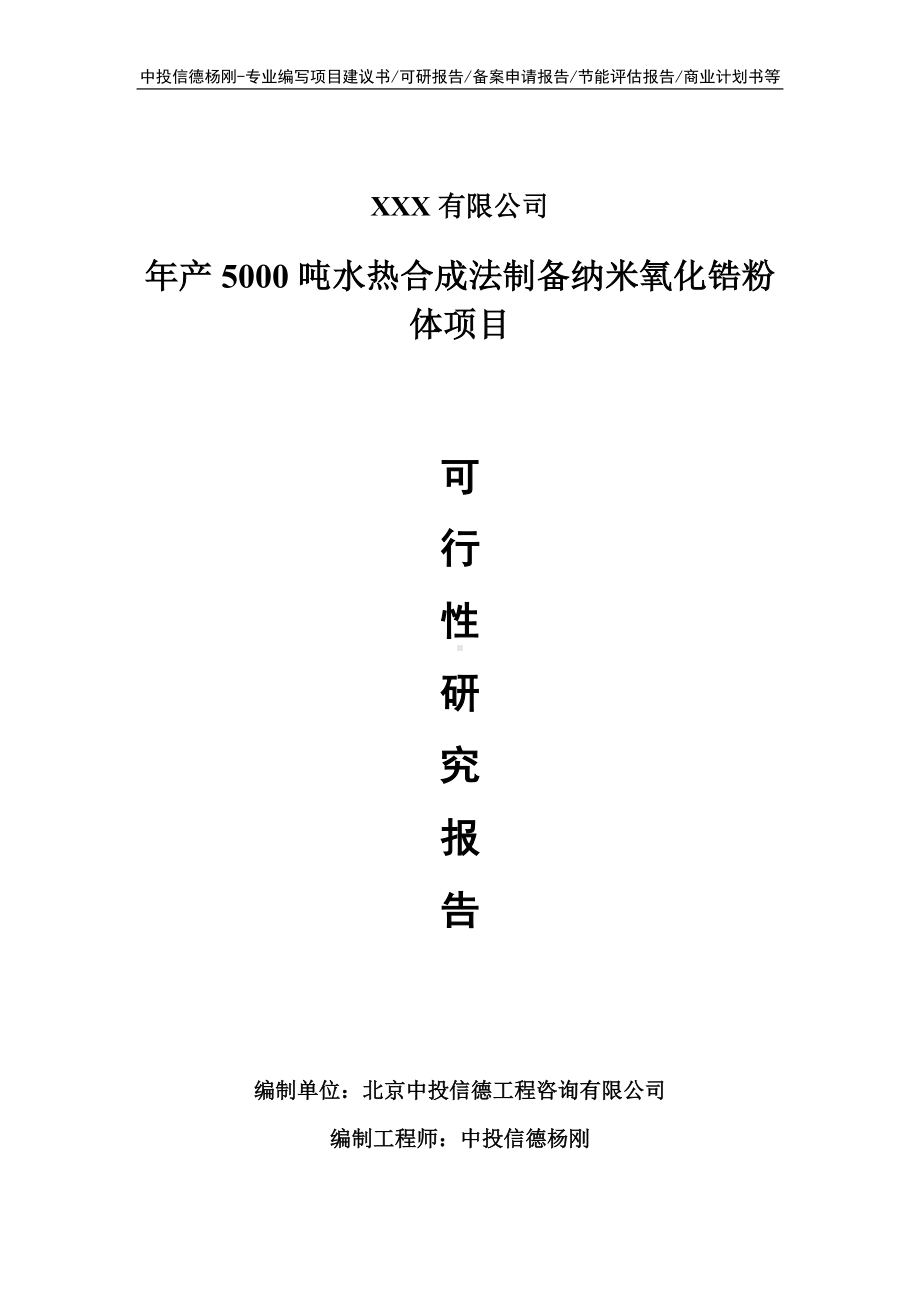 中投信德杨刚-专业编写项目建议书/可研报告/备案申请报告/节能评估报告/商业计划书等

XXX 有限公司

年产 5000 吨水热合成法制备纳米氧化锆粉体项目

可

行

性

研

究

报

告

编制单位：北京中投信德工程咨询有限公司

编制工程师：中投信德杨刚